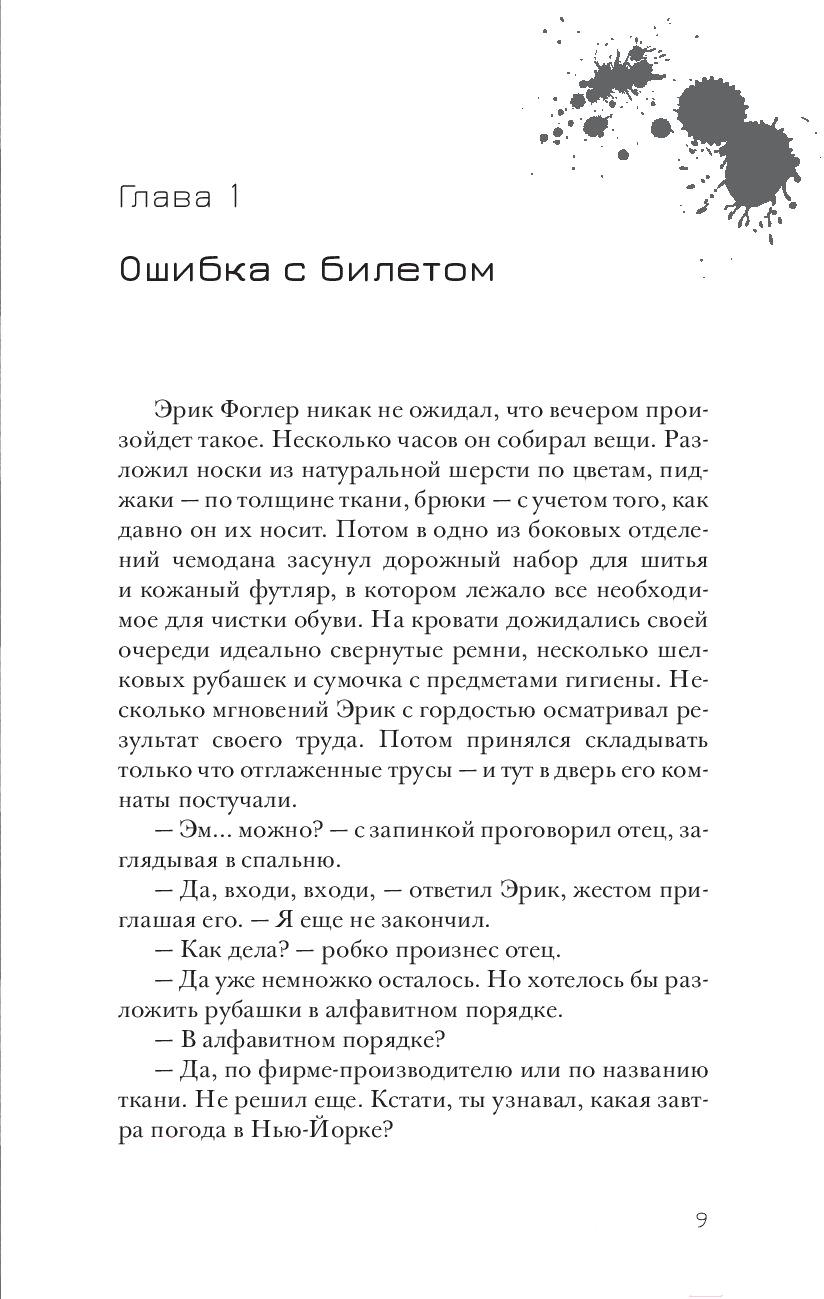 Глава 1

Ошибка с билетом

Эрик Фоглер никак не ожидал, что вечером произойдет такое. Несколько часов он собирал вещи. Разложил носки из натуральной шерсти по цветам, пиджаки — по толщине ткани, брюки — с учетом того, как давно он их носит. Потом в одно из боковых отделений чемодана засунул дорожный набор для шитья и кожаный футляр, в котором лежало все необходимое для чистки обуви. На кровати дожидались своей очереди идеально свернутые ремни, несколько шелковых рубашек и сумочка с предметами гигиены. Несколько мгновений Эрик с гордостью осматривал результат своего труда. Потом принялся складывать только что отглаженные трусы — и тут в дверь его комнаты постучали.

— Эм... можно? — с запинкой проговорил отец, заглядывая в спальню.

— Да, входи, входи, — ответил Эрик, жестом приглашая его. — Я еще не закончил.

— Как дела? — робко произнес отец.

— Да уже немножко осталось. Но хотелось бы разложить рубашки в алфавитном порядке.

— В алфавитном порядке?

— Да, по фирме-производителю или по названию ткани. Не решил еще. Кстати, ты узнавал, какая завтра погода в Нью-Йорке?

9